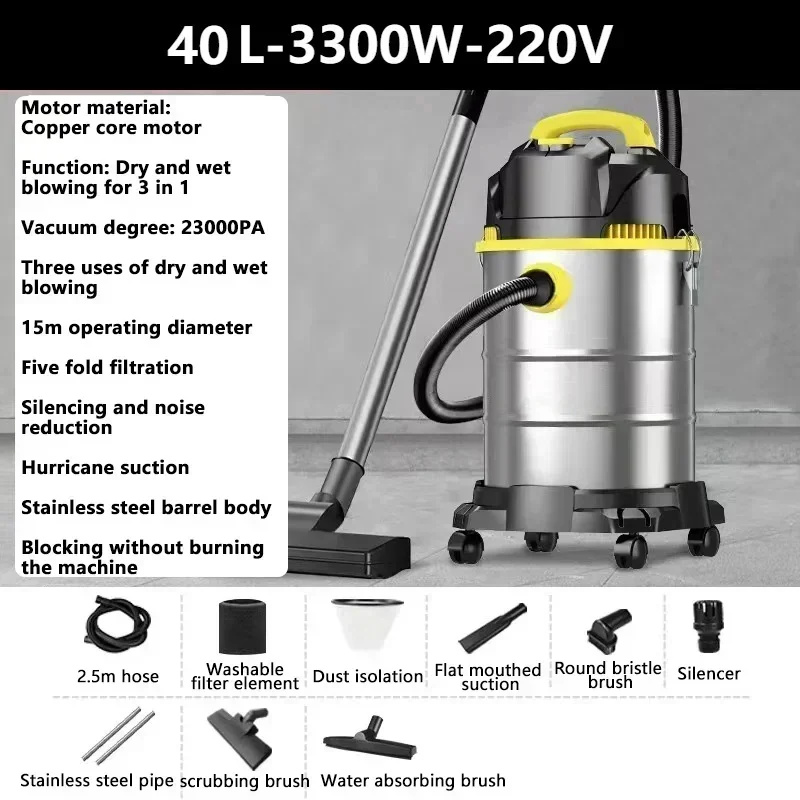 40 L-3300W-220V

Motor material:
Copper core motor

Function: Dry and wet blowing for 3 in 1

Vacuum degree: 23000PA

Three uses of dry and wet blowing

15m operating diameter

Five fold filtration

Silencing and noise reduction

Hurricane suction

Stainless steel barrel body

Blocking without burning the machine

2.5m hose

Washable filter element

Dust isolation

Flat mouthed suction

Round bristle brush

Silencer

Stainless steel pipe

scrubbing brush

Water absorbing brush